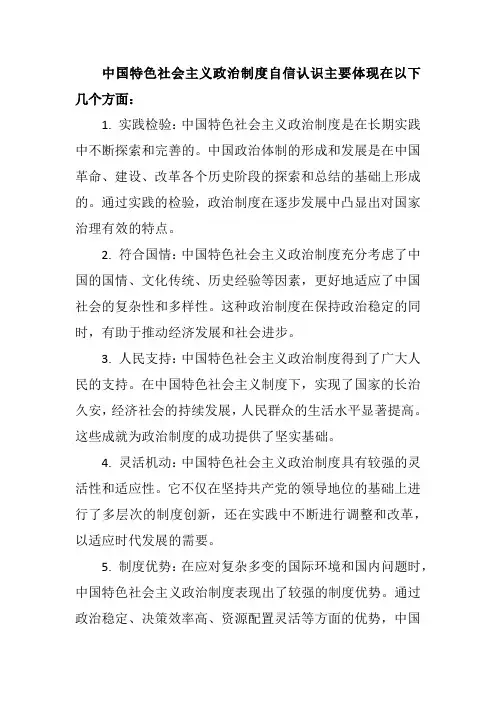 中国特色社会主义政治制度自信认识主要体现在以下几个方面：

1. 实践检验：中国特色社会主义政治制度是在长期实践中不断探索和完善的。中国政治体制的形成和发展是在中国革命、建设、改革各个历史阶段的探索和总结的基础上形成的。通过实践的检验，政治制度在逐步发展中凸显出对国家治理有效的特点。

2. 符合国情：中国特色社会主义政治制度充分考虑了中国的国情、文化传统、历史经验等因素，更好地适应了中国社会的复杂性和多样性。这种政治制度在保持政治稳定的同时，有助于推动经济发展和社会进步。

3. 人民支持：中国特色社会主义政治制度得到了广大人民的支持。在中国特色社会主义制度下，实现了国家的长治久安，经济社会的持续发展，人民群众的生活水平显著提高。这些成就为政治制度的成功提供了坚实基础。

4. 灵活机动：中国特色社会主义政治制度具有较强的灵活性和适应性。它不仅在坚持共产党的领导地位的基础上进行了多层次的制度创新，还在实践中不断进行调整和改革，以适应时代发展的需要。

5. 制度优势：在应对复杂多变的国际环境和国内问题时，中国特色社会主义政治制度表现出了较强的制度优势。通过政治稳定、决策效率高、资源配置灵活等方面的优势，中国